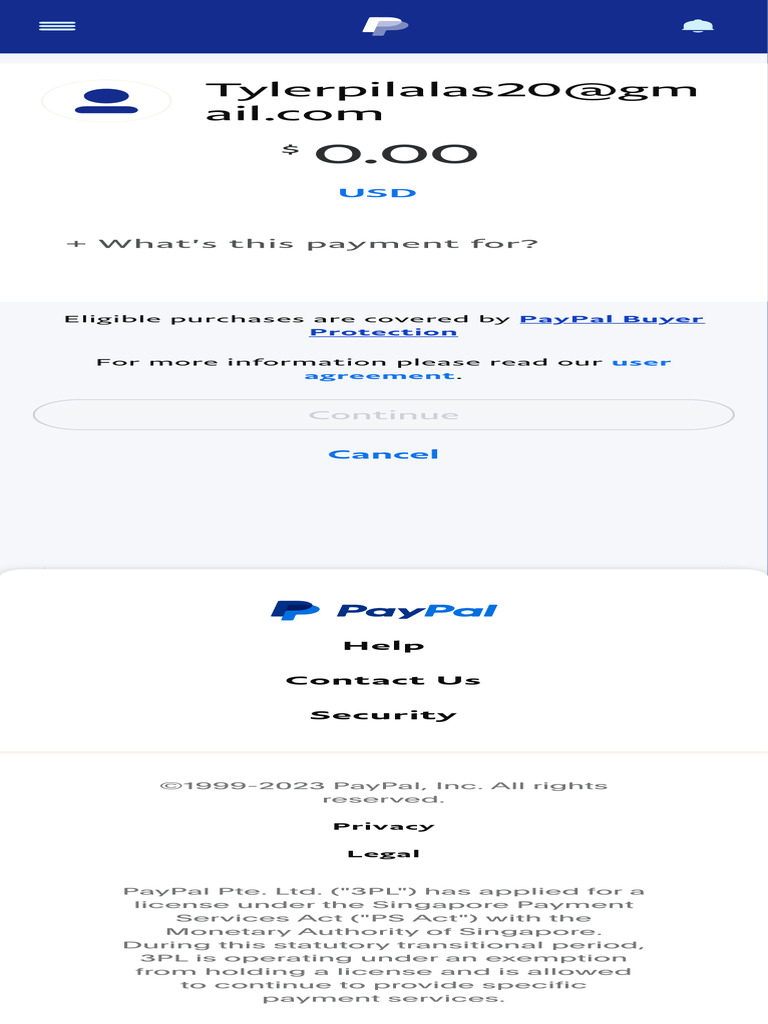 Tylerpilalas20@gmail.com

$ 0.00

USD

+ What's this payment for?

Eligible purchases are covered by PayPal Buyer Protection

For more information please read our user agreement.

Continue

Cancel

PayPal

Help

Contact Us

Security

©1999-2023 PayPal, Inc. All rights reserved.

Privacy

Legal

PayPal Pte. Ltd. ("3PL") has applied for a license under the Singapore Payment Services Act ("PS Act") with the Monetary Authority of Singapore. During this statutory transitional period, 3PL is operating under an exemption from holding a license and is allowed to continue to provide specific payment services.